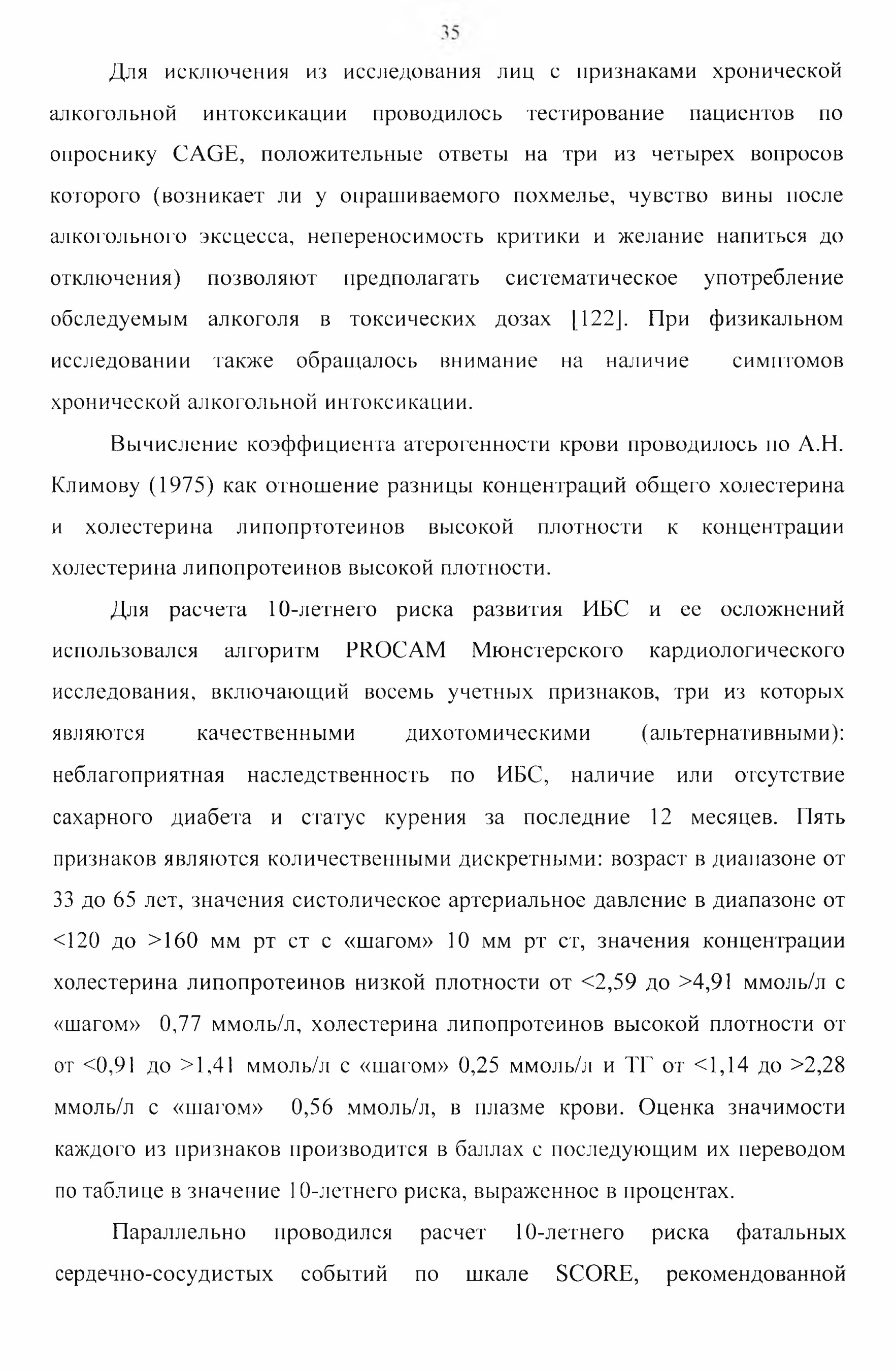 35

Для исключения из исследования лиц с признаками хронической алкогольной интоксикации проводилось тестирование пациентов по опроснику CAGE, положительные ответы на три из четырех вопросов которого (возникает ли у опрашиваемого похмелье, чувство вины после алкогольного эксцесса, непереносимость критики и желание напиться до отключения) позволяют предполагать систематическое употребление обследуемым алкоголя в токсических дозах [122]. При физикальном исследовании также обращалось внимание на наличие симптомов хронической алкогольной интоксикации.

Вычисление коэффициента атерогенности крови проводилось по А.Н. Климову (1975) как отношение разницы концентраций общего холестерина и холестерина липопртотеинов высокой плотности к концентрации холестерина липопротеинов высокой плотности.

Для расчета 10-летнего риска развития ИБС и ее осложнений использовался алгоритм PROCAM Мюнстерского кардиологического исследования, включающий восемь учетных признаков, три из которых являются качественными дихотомическими (альтернативными): неблагоприятная наследственность по ИБС, наличие или отсутствие сахарного диабета и статус курения за последние 12 месяцев. Пять признаков являются количественными дискретными: возраст в диапазоне от 33 до 65 лет, значения систолическое артериальное давление в диапазоне от <120 до >160 мм рт ст с «шагом» 10 мм рт ст, значения концентрации холестерина липопротеинов низкой плотности от <2,59 до >4,91 ммоль/л с «шагом» 0,77 ммоль/л, холестерина липопротеинов высокой плотности от от <0,91 до >1,41 ммоль/л с «шагом» 0,25 ммоль/л и ТГ от <1,14 до >2,28 ммоль/л с «шагом» 0,56 ммоль/л, в плазме крови. Оценка значимости каждого из признаков производится в баллах с последующим их переводом по таблице в значение 10-летнего риска, выраженное в процентах.

Параллельно проводился расчет 10-летнего риска фатальных сердечно-сосудистых событий по шкале SCORE, рекомендованной